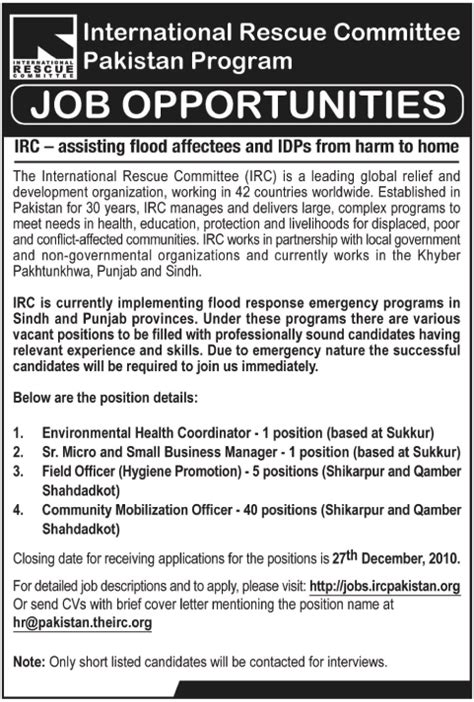 INTERNATIONAL RESCUE COMMITTEE

International Rescue Committee
Pakistan Program

JOB OPPORTUNITIES

IRC – assisting flood affectees and IDPs from harm to home

The International Rescue Committee (IRC) is a leading global relief and development organization, working in 42 countries worldwide. Established in Pakistan for 30 years, IRC manages and delivers large, complex programs to meet needs in health, education, protection and livelihoods for displaced, poor and conflict-affected communities. IRC works in partnership with local government and non-governmental organizations and currently works in the Khyber Pakhtunkhwa, Punjab and Sindh.

IRC is currently implementing flood response emergency programs in Sindh and Punjab provinces. Under these programs there are various vacant positions to be filled with professionally sound candidates having relevant experience and skills. Due to emergency nature the successful candidates will be required to join us immediately.

Below are the position details:

1. Environmental Health Coordinator - 1 position (based at Sukkur)
2. Sr. Micro and Small Business Manager - 1 position (based at Sukkur)
3. Field Officer (Hygiene Promotion) - 5 positions (Shikarpur and Qamber Shahdadkot)
4. Community Mobilization Officer - 40 positions (Shikarpur and Qamber Shahdadkot)

Closing date for receiving applications for the positions is 27th December, 2010.

For detailed job descriptions and to apply, please visit: http://jobs.ircpakistan.org
Or send CVs with brief cover letter mentioning the position name at hr@pakistan.theirc.org

Note: Only short listed candidates will be contacted for interviews.